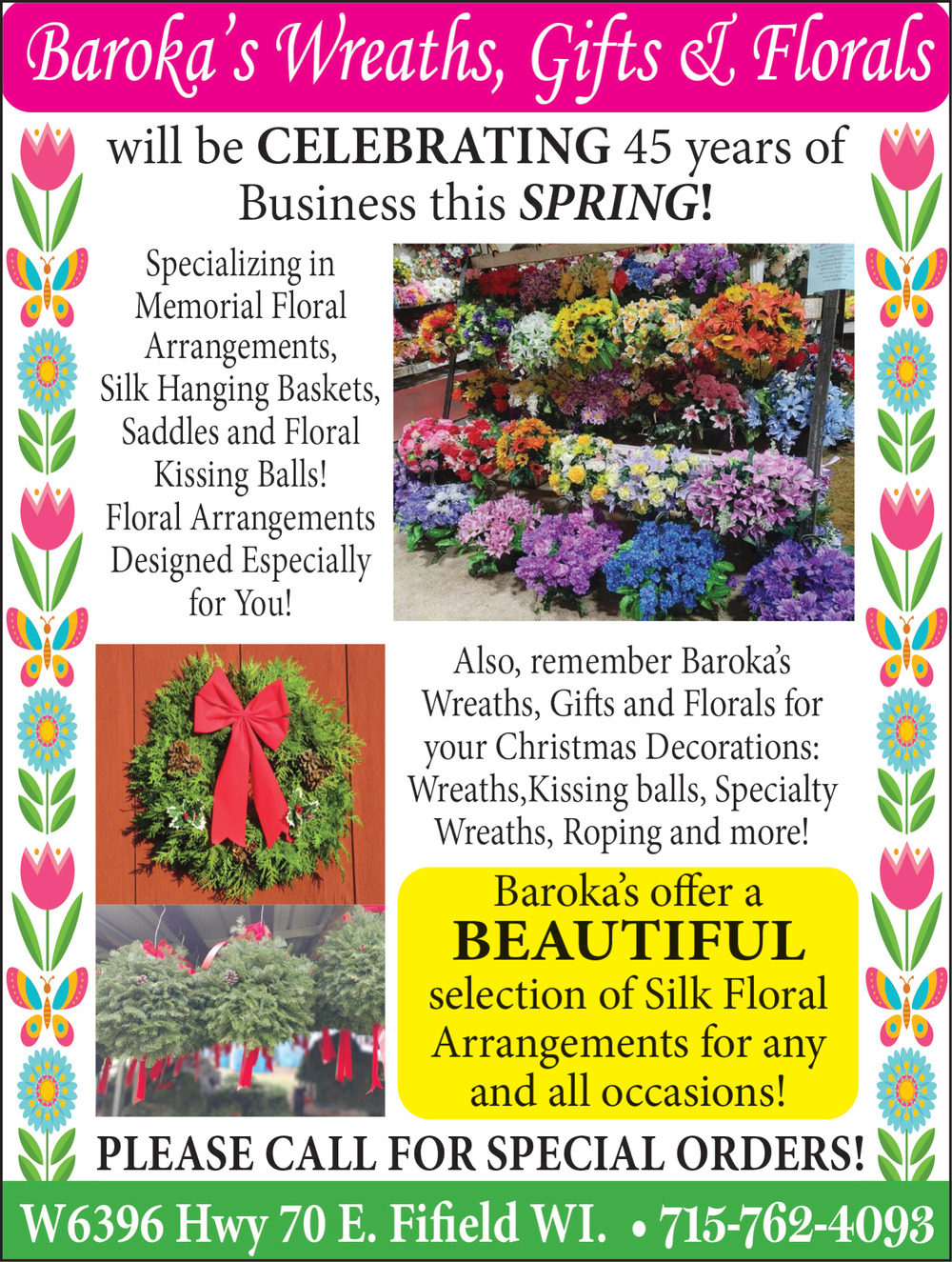 Baroka's Wreaths, Gifts & Florals

will be CELEBRATING 45 years of Business this SPRING!

Specializing in Memorial Floral Arrangements, Silk Hanging Baskets, Saddles and Floral Kissing Balls! Floral Arrangements Designed Especially for You!

Also, remember Baroka's Wreaths, Gifts and Florals for your Christmas Decorations: Wreaths,Kissing balls, Specialty Wreaths, Roping and more!

Baroka's offer a BEAUTIFUL selection of Silk Floral Arrangements for any and all occasions!

PLEASE CALL FOR SPECIAL ORDERS!

W6396 Hwy 70 E. Fifield WI. • 715-762-4093